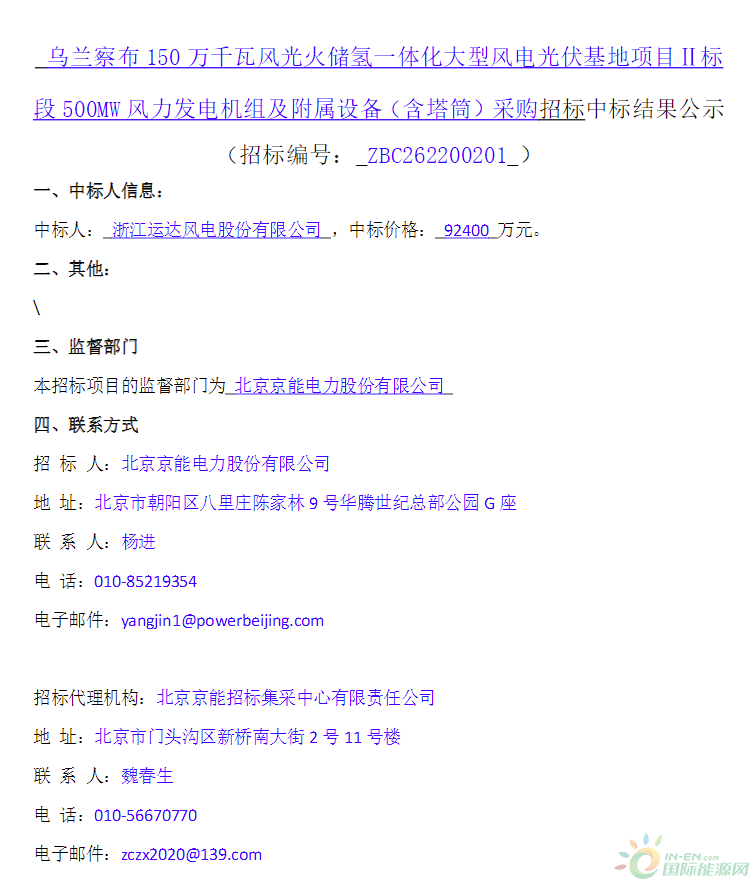 乌兰察布 150 万千瓦风光火储氢一体化大型风电光伏基地项目 II 标段 500MW 风力发电机组及附属设备（含塔筒）采购招标中标结果公示

（招标编号：_ZBC262200201_）

一、中标人信息：

中标人：_浙江运达风电股份有限公司_，中标价格：_92400_万元。

二、其他：

\

三、监督部门

本招标项目的监督部门为_北京京能电力股份有限公司_

四、联系方式

招 标 人：北京京能电力股份有限公司

地 址：北京市朝阳区八里庄陈家林 9 号华腾世纪总部公园 G 座

联 系 人：杨进

电 话：010-85219354

电子邮件：yangjin1@powerbeijing.com

招标代理机构：北京京能招标集采中心有限责任公司

地 址：北京市门头沟区新桥南大街 2 号 11 号楼

联 系 人：魏春生

电 话：010-56670770

电子邮件：zczx2020@139.com

IN-EN.com 国际能源网